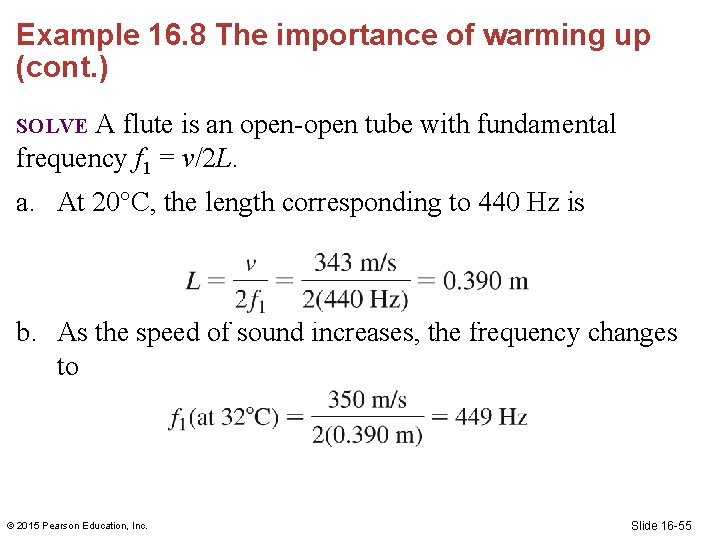 Example 16.8 The importance of warming up (cont.)

SOLVE A flute is an open-open tube with fundamental frequency $f_1 = v/2L$.

a. At 20°C, the length corresponding to 440 Hz is

$L = \frac{v}{2f_1} = \frac{343 \text{ m/s}}{2(440 \text{ Hz})} = 0.390 \text{ m}$

b. As the speed of sound increases, the frequency changes to

$f_1(\text{at } 32°\text{C}) = \frac{350 \text{ m/s}}{2(0.390 \text{ m})} = 449 \text{ Hz}$

© 2015 Pearson Education, Inc.

Slide 16-55